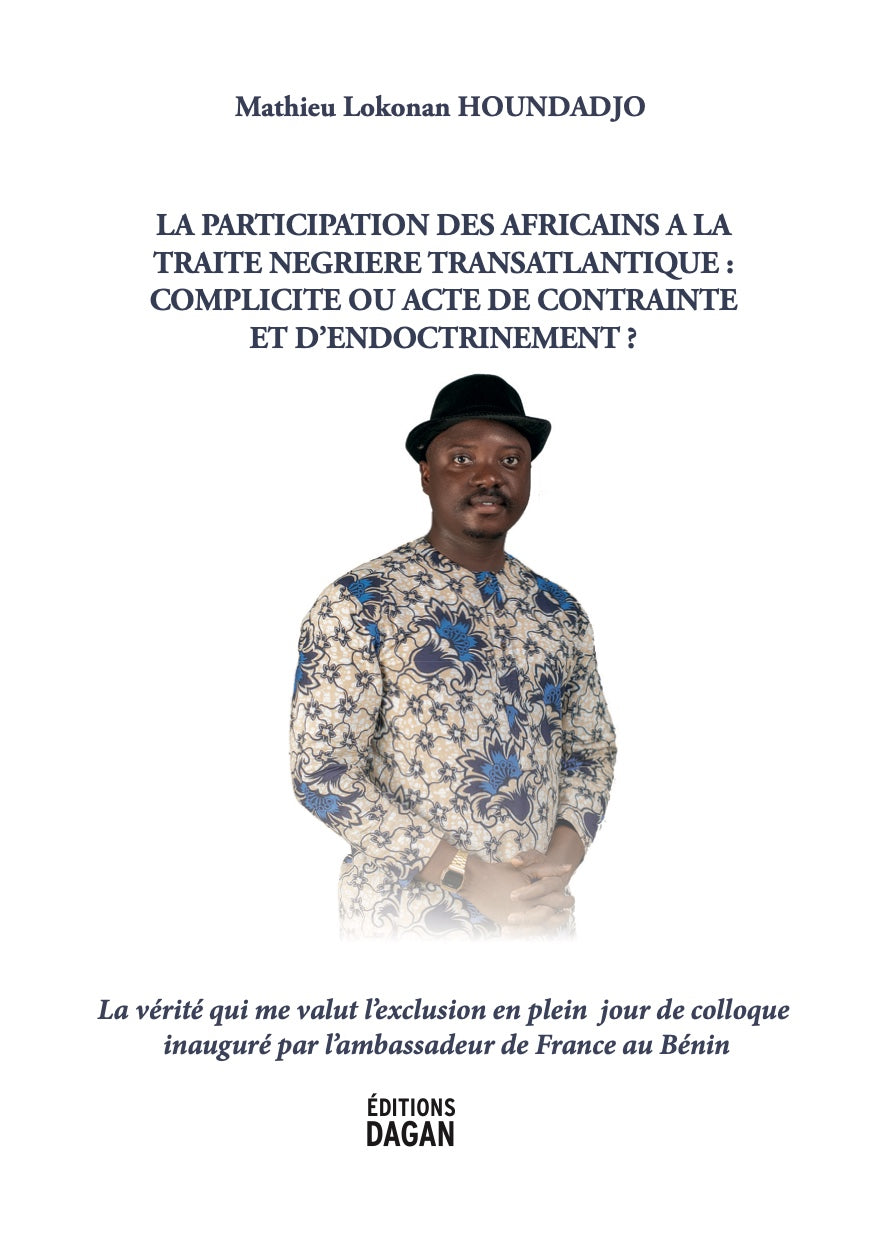 Mathieu Lokonan HOUNDADJO

LA PARTICIPATION DES AFRICAINS A LA TRAITE NEGRIERE TRANSATLANTIQUE : COMPLICITE OU ACTE DE CONTRAINTE ET D'ENDOCTRINEMENT ?

La vérité qui me valut l'exclusion en plein jour de colloque inauguré par l'ambassadeur de France au Bénin

ÉDITIONS
DAGAN